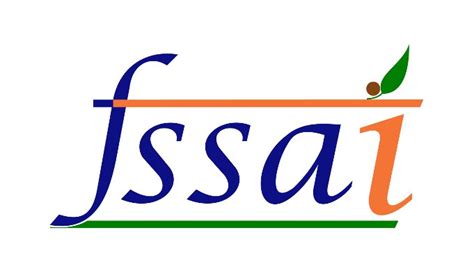 fssai